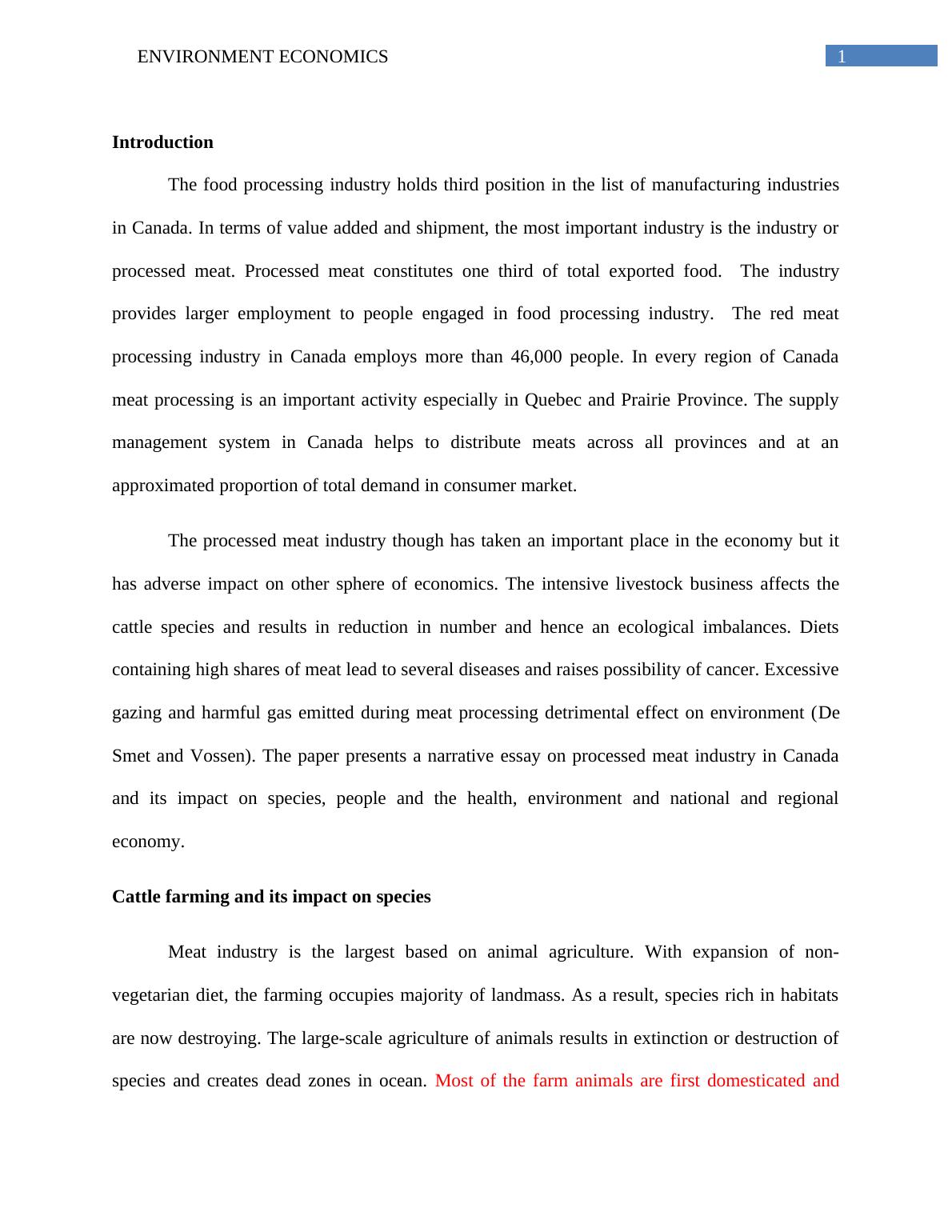 ENVIRONMENT ECONOMICS 1

Introduction

The food processing industry holds third position in the list of manufacturing industries in Canada. In terms of value added and shipment, the most important industry is the industry or processed meat. Processed meat constitutes one third of total exported food. The industry provides larger employment to people engaged in food processing industry. The red meat processing industry in Canada employs more than 46,000 people. In every region of Canada meat processing is an important activity especially in Quebec and Prairie Province. The supply management system in Canada helps to distribute meats across all provinces and at an approximated proportion of total demand in consumer market.

The processed meat industry though has taken an important place in the economy but it has adverse impact on other sphere of economics. The intensive livestock business affects the cattle species and results in reduction in number and hence an ecological imbalances. Diets containing high shares of meat lead to several diseases and raises possibility of cancer. Excessive gazing and harmful gas emitted during meat processing detrimental effect on environment (De Smet and Vossen). The paper presents a narrative essay on processed meat industry in Canada and its impact on species, people and the health, environment and national and regional economy.

Cattle farming and its impact on species

Meat industry is the largest based on animal agriculture. With expansion of non-vegetarian diet, the farming occupies majority of landmass. As a result, species rich in habitats are now destroying. The large-scale agriculture of animals results in extinction or destruction of species and creates dead zones in ocean. Most of the farm animals are first domesticated and